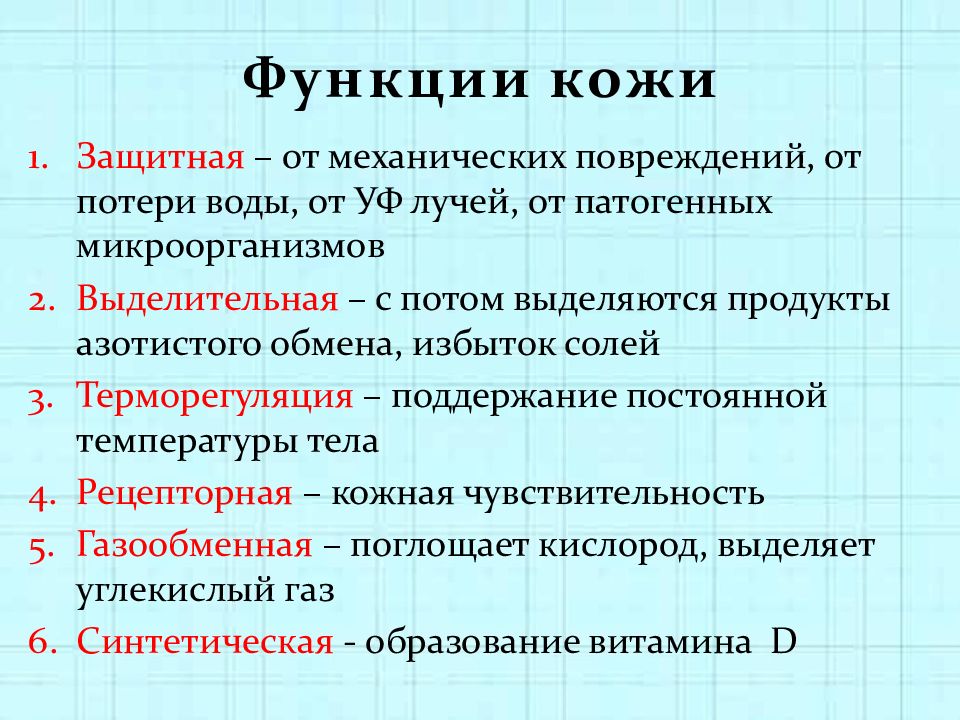 Функции кожи

1. Защитная – от механических повреждений, от потери воды, от УФ лучей, от патогенных микроорганизмов
2. Выделительная – с потом выделяются продукты азотистого обмена, избыток солей
3. Терморегуляция – поддержание постоянной температуры тела
4. Рецепторная – кожная чувствительность
5. Газообменная – поглощает кислород, выделяет углекислый газ
6. Синтетическая - образование витамина D